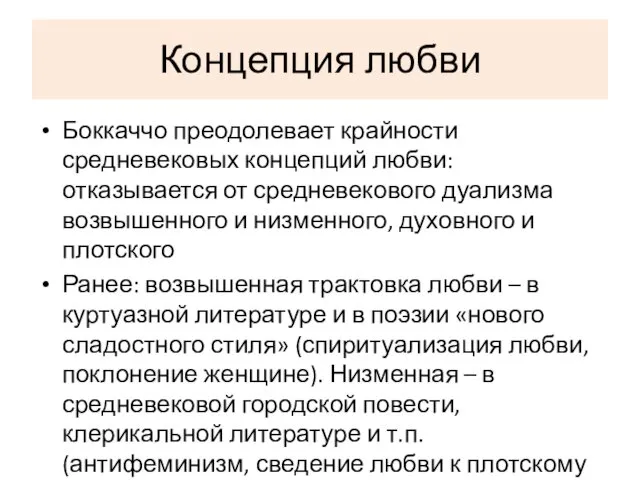 Концепция любви

• Боккаччо преодолевает крайности средневековых концепций любви: отказывается от средневекового дуализма возвышенного и низменного, духовного и плотского

• Ранее: возвышенная трактовка любви – в куртуазной литературе и в поэзии «нового сладостного стиля» (спиритуализация любви, поклонение женщине). Низменная – в средневековой городской повести, клерикальной литературе и т.п. (антифеминизм, сведение любви к плотскому